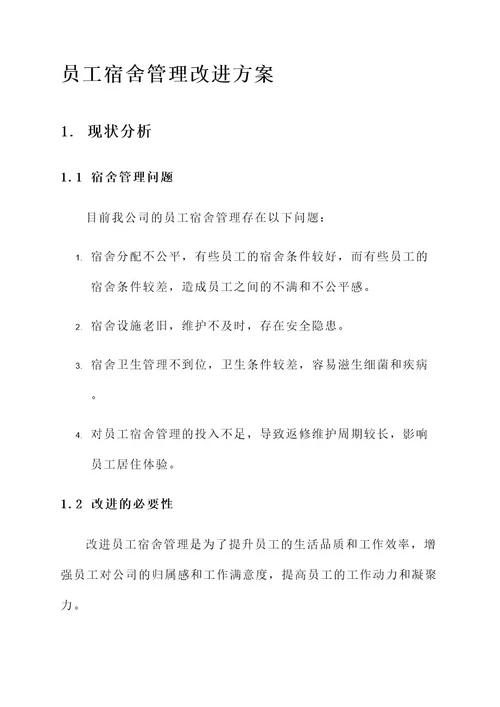 员工宿舍管理改进方案

1. 现状分析

1.1 宿舍管理问题

目前我公司的员工宿舍管理存在以下问题：

1. 宿舍分配不公平，有些员工的宿舍条件较好，而有些员工的宿舍条件较差，造成员工之间的不满和不公平感。

2. 宿舍设施老旧，维护不及时，存在安全隐患。

3. 宿舍卫生管理不到位，卫生条件较差，容易滋生细菌和疾病。

4. 对员工宿舍管理的投入不足，导致返修维护周期较长，影响员工居住体验。

1.2 改进的必要性

改进员工宿舍管理是为了提升员工的生活品质和工作效率，增强员工对公司的归属感和工作满意度，提高员工的工作动力和凝聚力。